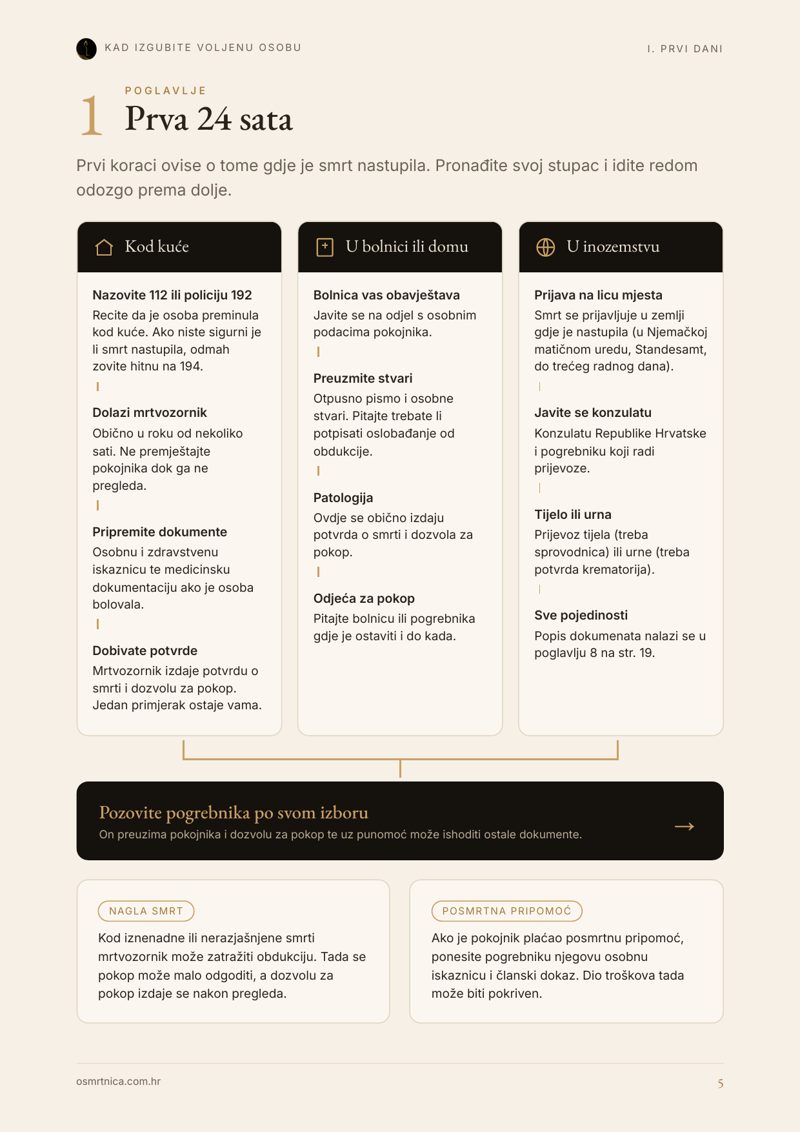 KAD IZGUBITE VOLJENU OSOBU

I. PRVI DANI

1
POGLAVLJE
Prva 24 sata

Prvi koraci ovise o tome gdje je smrt nastupila. Pronađite svoj stupac i idite redom odozgo prema dolje.

Kod kuće

Nazovite 112 ili policiju 192
Recite da je osoba preminula kod kuće. Ako niste sigurni je li smrt nastupila, odmah zovite hitnu na 194.

Dolazi mrtvozornik
Obično u roku od nekoliko sati. Ne premještajte pokojnika dok ga ne pregleda.

Pripremite dokumente
Osobnu i zdravstvenu iskaznicu te medicinsku dokumentaciju ako je osoba bolovala.

Dobivate potvrde
Mrtvozornik izdaje potvrdu o smrti i dozvolu za pokop. Jedan primjerak ostaje vama.

U bolnici ili domu

Bolnica vas obavještava
Javite se na odjel s osobnim podacima pokojnika.

Preuzmite stvari
Otpusno pismo i osobne stvari. Pitajte trebate li potpisati oslobađanje od obdukcije.

Patologija
Ovdje se obično izdaju potvrda o smrti i dozvola za pokop.

Odjeća za pokop
Pitajte bolnicu ili pogrebnika gdje je ostaviti i do kada.

U inozemstvu

Prijava na licu mjesta
Smrt se prijavljuje u zemlji gdje je nastupila (u Njemačkoj matičnom uredu, Standesamt, do trećeg radnog dana).

Javite se konzulatu
Konzulatu Republike Hrvatske i pogrebniku koji radi prijevoze.

Tijelo ili urna
Prijevoz tijela (treba sprovodnica) ili urne (treba potvrda krematorija).

Sve pojedinosti
Popis dokumenata nalazi se u poglavlju 8 na str. 19.

Pozovite pogrebnika po svom izboru
On preuzima pokojnika i dozvolu za pokop te uz punomoć može ishoditi ostale dokumente.
→

NAGLA SMRT
Kod iznenadne ili nerazjašnjene smrti mrtvozornik može zatražiti obdukciju. Tada se pokop može malo odgoditi, a dozvolu za pokop izdaje se nakon pregleda.

POSMRTNA PRIPOMOĆ
Ako je pokojnik plaćao posmrtnu pripomoć, ponesite pogrebniku njegovu osobnu iskaznicu i članski dokaz. Dio troškova tada može biti pokriven.

osmrtnica.com.hr
5